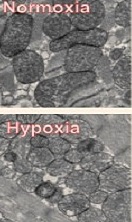 Normoxia

Hypoxia